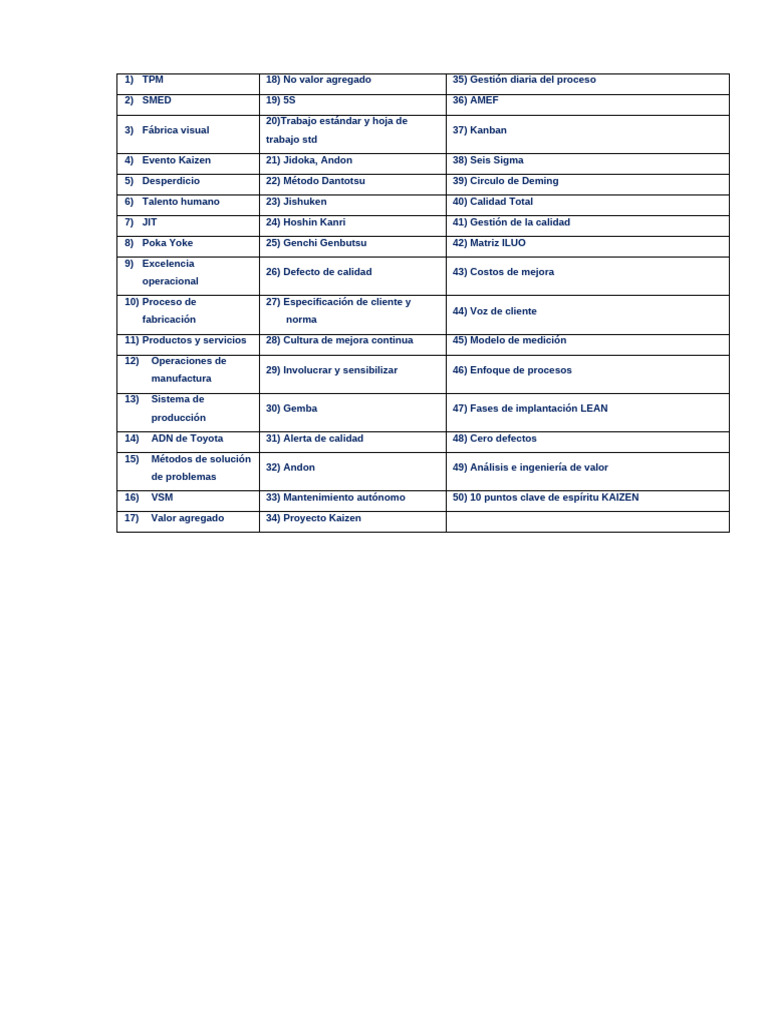 | 1) TPM | 18) No valor agregado | 35) Gestión diaria del proceso |
|---|---|---|
| 2) SMED | 19) 5S | 36) AMEF |
| 3) Fábrica visual | 20)Trabajo estándar y hoja de trabajo std | 37) Kanban |
| 4) Evento Kaizen | 21) Jidoka, Andon | 38) Seis Sigma |
| 5) Desperdicio | 22) Método Dantotsu | 39) Circulo de Deming |
| 6) Talento humano | 23) Jishuken | 40) Calidad Total |
| 7) JIT | 24) Hoshin Kanri | 41) Gestión de la calidad |
| 8) Poka Yoke | 25) Genchi Genbutsu | 42) Matriz ILUO |
| 9) Excelencia operacional | 26) Defecto de calidad | 43) Costos de mejora |
| 10) Proceso de fabricación | 27) Especificación de cliente y norma | 44) Voz de cliente |
| 11) Productos y servicios | 28) Cultura de mejora continua | 45) Modelo de medición |
| 12) Operaciones de manufactura | 29) Involucrar y sensibilizar | 46) Enfoque de procesos |
| 13) Sistema de producción | 30) Gemba | 47) Fases de implantación LEAN |
| 14) ADN de Toyota | 31) Alerta de calidad | 48) Cero defectos |
| 15) Métodos de solución de problemas | 32) Andon | 49) Análisis e ingeniería de valor |
| 16) VSM | 33) Mantenimiento autónomo | 50) 10 puntos clave de espíritu KAIZEN |
| 17) Valor agregado | 34) Proyecto Kaizen | |